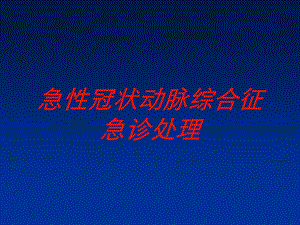 急性冠状动脉综合征
急诊处理